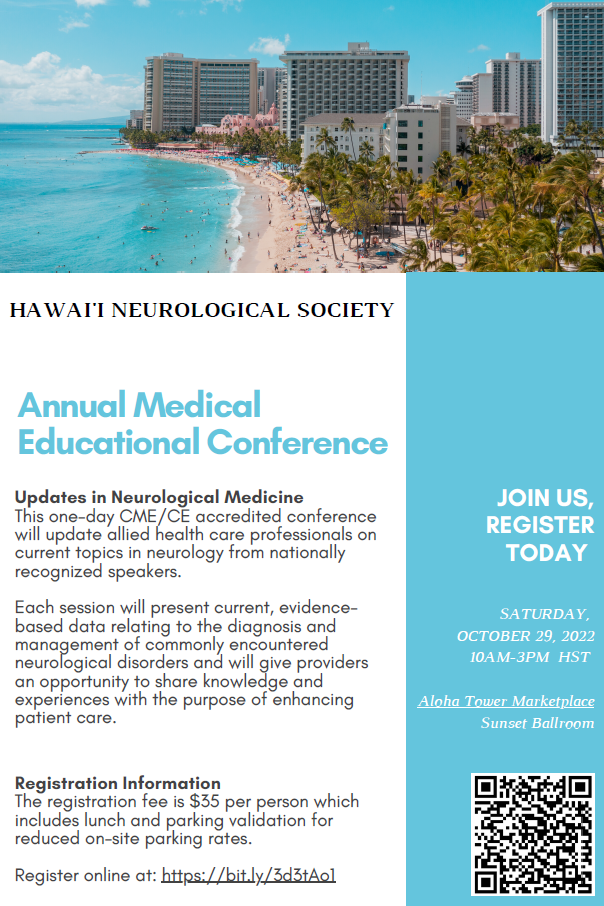 HAWAI'I NEUROLOGICAL SOCIETY

Annual Medical Educational Conference

Updates in Neurological Medicine
This one-day CME/CE accredited conference will update allied health care professionals on current topics in neurology from nationally recognized speakers.

Each session will present current, evidence-based data relating to the diagnosis and management of commonly encountered neurological disorders and will give providers an opportunity to share knowledge and experiences with the purpose of enhancing patient care.

Registration Information
The registration fee is $35 per person which includes lunch and parking validation for reduced on-site parking rates.

Register online at: https://bit.ly/3d3tAo1

JOIN US, REGISTER TODAY

SATURDAY, OCTOBER 29, 2022
10AM-3PM HST

Aloha Tower Marketplace
Sunset Ballroom